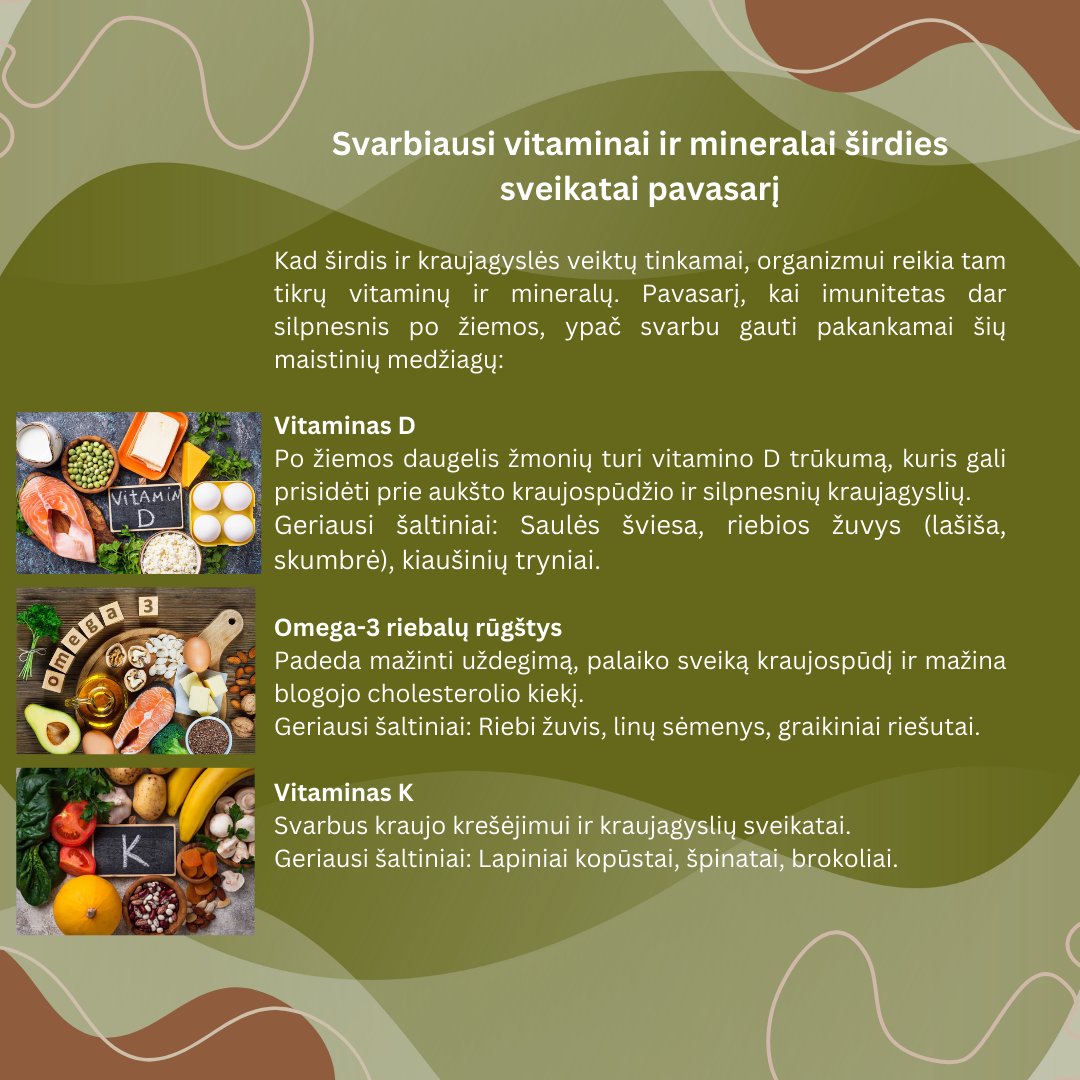 Svarbiausi vitaminai ir mineralai širdies sveikatai pavasarį

Kad širdis ir kraujagyslės veiktų tinkamai, organizmui reikia tam tikrų vitaminų ir mineralų. Pavasarį, kai imunitetas dar silpnesnis po žiemos, ypač svarbu gauti pakankamai šių maistinių medžiagų:

VITAMIN D

Vitaminas D
Po žiemos daugelis žmonių turi vitamino D trūkumą, kuris gali prisidėti prie aukšto kraujospūdžio ir silpnesnių kraujagyslių.
Geriausi šaltiniai: Saulės šviesa, riebios žuvys (lašiša, skumbrė), kiaušinių tryniai.

omega 3

Omega-3 riebalų rūgštys
Padeda mažinti uždegimą, palaiko sveiką kraujospūdį ir mažina blogojo cholesterolio kiekį.
Geriausi šaltiniai: Riebi žuvis, linų sėmenys, graikiniai riešutai.

K

Vitaminas K
Svarbus kraujo krešėjimui ir kraujagyslių sveikatai.
Geriausi šaltiniai: Lapiniai kopūstai, špinatai, brokoliai.